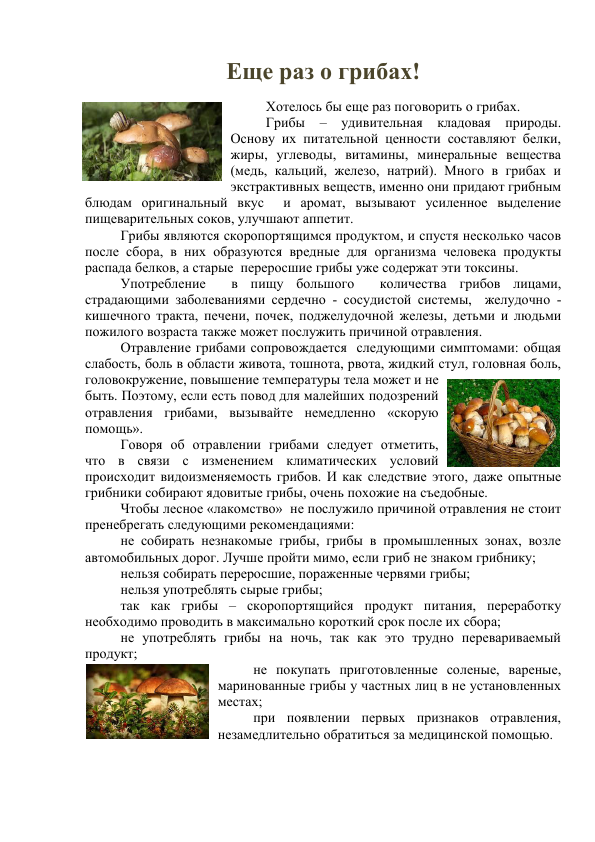 Еще раз о грибах!

Хотелось бы еще раз поговорить о грибах.

Грибы – удивительная кладовая природы. Основу их питательной ценности составляют белки, жиры, углеводы, витамины, минеральные вещества (медь, кальций, железо, натрий). Много в грибах и экстрактивных веществ, именно они придают грибным блюдам оригинальный вкус и аромат, вызывают усиленное выделение пищеварительных соков, улучшают аппетит.

Грибы являются скоропортящимся продуктом, и спустя несколько часов после сбора, в них образуются вредные для организма человека продукты распада белков, а старые переросшие грибы уже содержат эти токсины.

Употребление в пищу большого количества грибов лицами, страдающими заболеваниями сердечно - сосудистой системы, желудочно - кишечного тракта, печени, почек, поджелудочной железы, детьми и людьми пожилого возраста также может послужить причиной отравления.

Отравление грибами сопровождается следующими симптомами: общая слабость, боль в области живота, тошнота, рвота, жидкий стул, головная боль, головокружение, повышение температуры тела может и не быть. Поэтому, если есть повод для малейших подозрений отравления грибами, вызывайте немедленно «скорую помощь».

Говоря об отравлении грибами следует отметить, что в связи с изменением климатических условий происходит видоизменяемость грибов. И как следствие этого, даже опытные грибники собирают ядовитые грибы, очень похожие на съедобные.

Чтобы лесное «лакомство» не послужило причиной отравления не стоит пренебрегать следующими рекомендациями:

не собирать незнакомые грибы, грибы в промышленных зонах, возле автомобильных дорог. Лучше пройти мимо, если гриб не знаком грибнику;

нельзя собирать переросшие, пораженные червями грибы;

нельзя употреблять сырые грибы;

так как грибы – скоропортящийся продукт питания, переработку необходимо проводить в максимально короткий срок после их сбора;

не употреблять грибы на ночь, так как это трудно перевариваемый продукт;

не покупать приготовленные соленые, вареные, маринованные грибы у частных лиц в не установленных местах;

при появлении первых признаков отравления, незамедлительно обратиться за медицинской помощью.